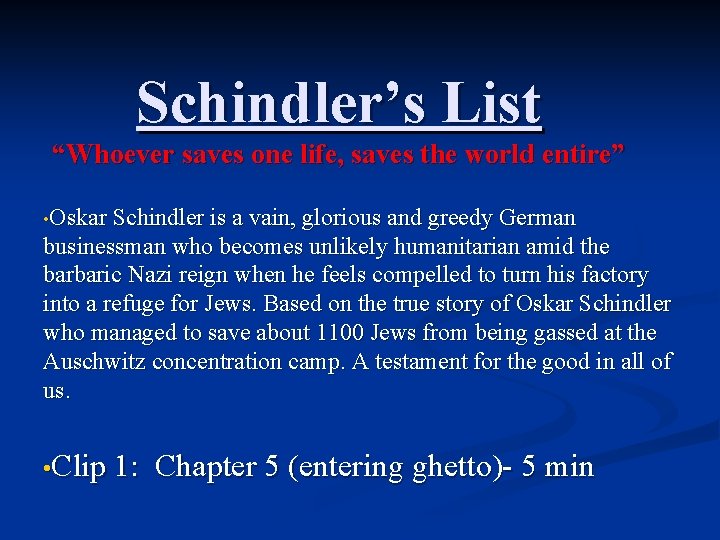 Schindler's List

"Whoever saves one life, saves the world entire"

•Oskar Schindler is a vain, glorious and greedy German businessman who becomes unlikely humanitarian amid the barbaric Nazi reign when he feels compelled to turn his factory into a refuge for Jews. Based on the true story of Oskar Schindler who managed to save about 1100 Jews from being gassed at the Auschwitz concentration camp. A testament for the good in all of us.

•Clip 1: Chapter 5 (entering ghetto)- 5 min